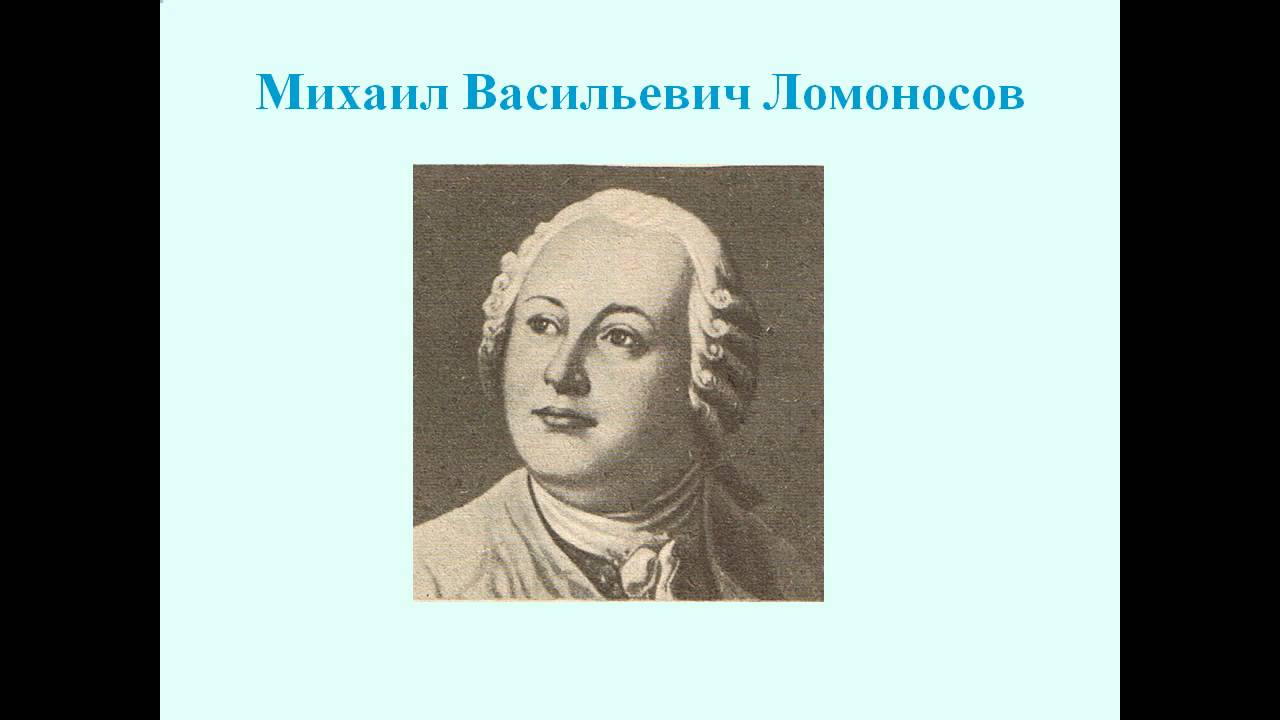 Михаил Васильевич Ломоносов